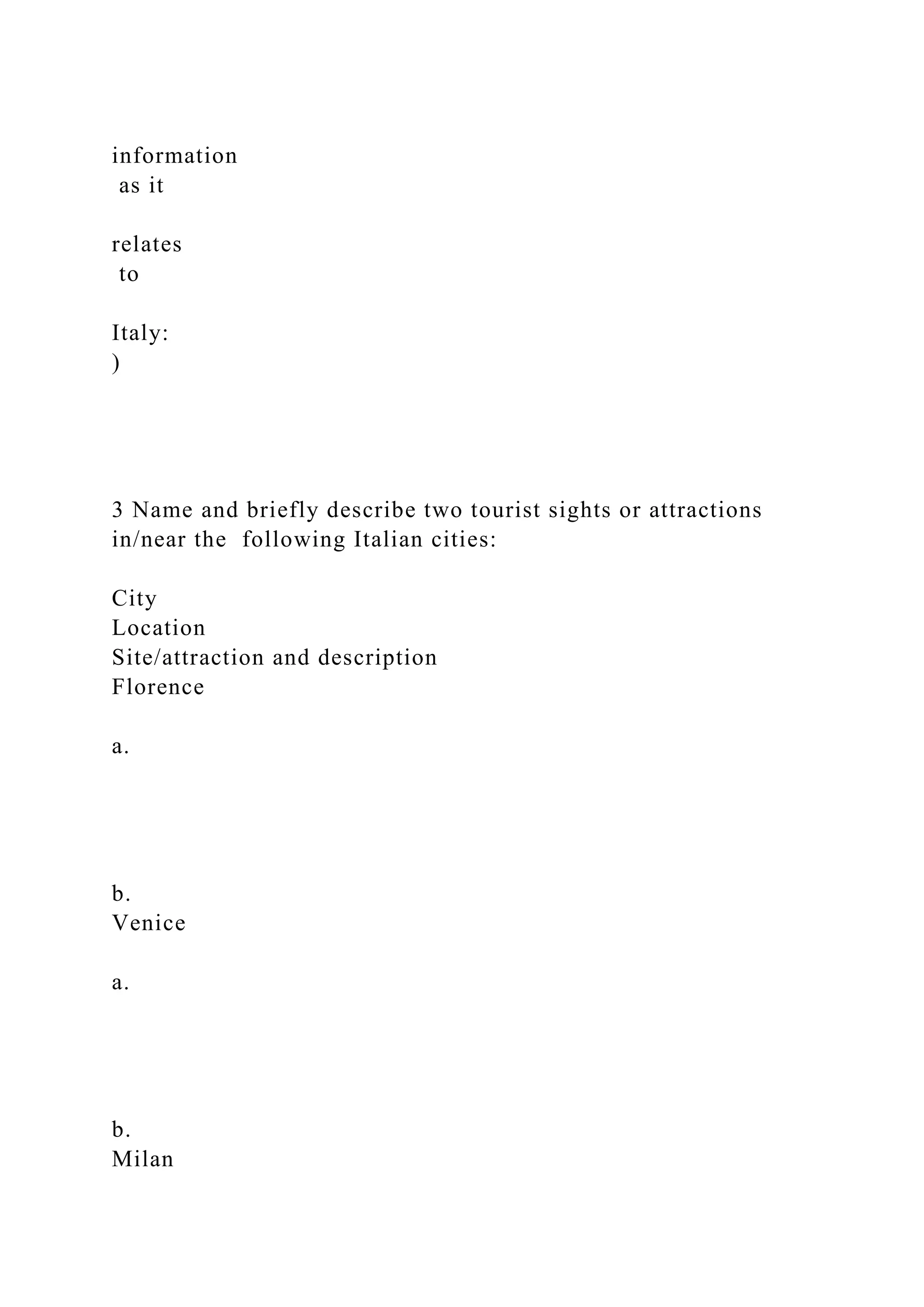 information
as it

relates
to

Italy:
)

3 Name and briefly describe two tourist sights or attractions in/near the following Italian cities:

City
Location
Site/attraction and description
Florence

a.

b.
Venice

a.

b.
Milan